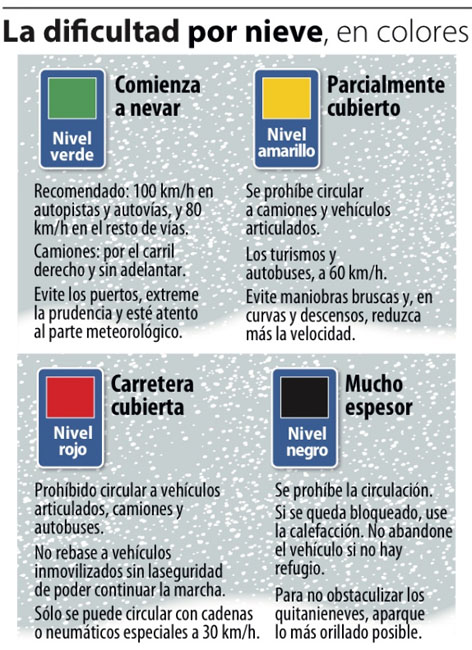 La dificultad por nieve, en colores

Nivel verde

Comienza a nevar

Recomendado: 100 km/h en autopistas y autovías, y 80 km/h en el resto de vías.

Camiones: por el carril derecho y sin adelantar.

Evite los puertos, extreme la prudencia y esté atento al parte meteorológico.

Nivel amarillo

Parcialmente cubierto

Se prohíbe circular a camiones y vehículos articulados.

Los turismos y autobuses, a 60 km/h.

Evite maniobras bruscas y, en curvas y descensos, reduzca más la velocidad.

Nivel rojo

Carretera cubierta

Prohíbido circular a vehículos articulados, camiones y autobuses.

No rebase a vehículos inmovilizados sin laseguridad de poder continuar la marcha.

Sólo se puede circular con cadenas o neumáticos especiales a 30 km/h.

Nivel negro

Mucho espesor

Se prohíbe la circulación.

Si se queda bloqueado, use la calefacción. No abandone el vehículo si no hay refugio.

Para no obstaculizar los quitanieneves, aparque lo más orillado posible.